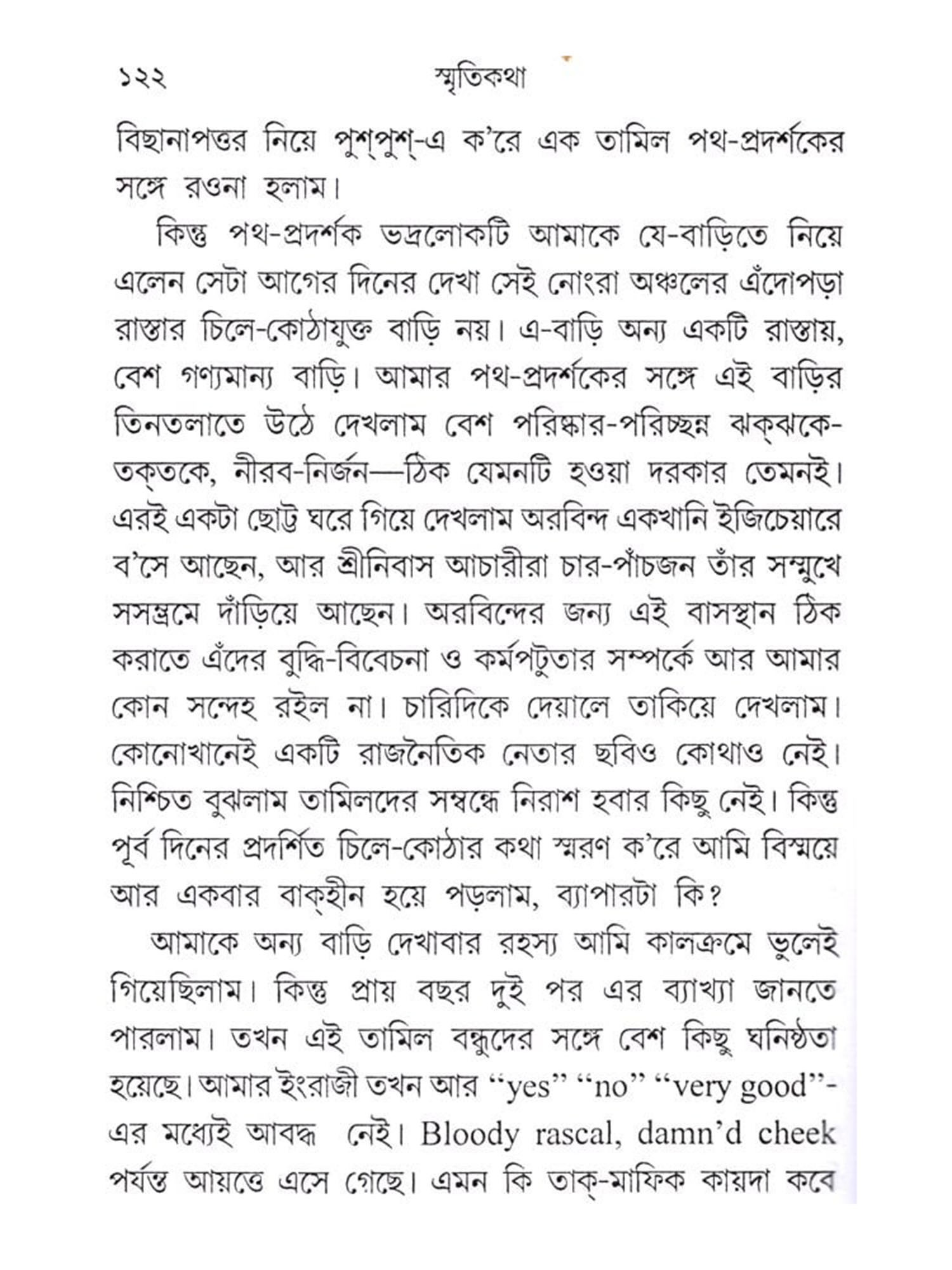 ১২২ স্মৃতিকথা

বিছানাপত্তর নিয়ে পুশ্‌পুশ্‌-এ ক'রে এক তামিল পথ-প্রদর্শকের সঙ্গে রওনা হলাম।

কিন্তু পথ-প্রদর্শক ভদ্রলোকটি আমাকে যে-বাড়িতে নিয়ে এলেন সেটা আগের দিনের দেখা সেই নোংরা অঞ্চলের এঁদোপড়া রাস্তার চিলে-কোঠাযুক্ত বাড়ি নয়। এ-বাড়ি অন্য একটি রাস্তায়, বেশ গণ্যমান্য বাড়ি। আমার পথ-প্রদর্শকের সঙ্গে এই বাড়ির তিনতলাতে উঠে দেখলাম বেশ পরিষ্কার-পরিচ্ছন্ন ঝক্‌ঝকে-তক্‌তকে, নীরব-নির্জন—ঠিক যেমনটি হওয়া দরকার তেমনই। এরই একটা ছোট্ট ঘরে গিয়ে দেখলাম অরবিন্দ একখানি ইজিচেয়ারে ব'সে আছেন, আর শ্রীনিবাস আচারীরা চার-পাঁচজন তাঁর সম্মুখে সসম্ভ্রমে দাঁড়িয়ে আছেন। অরবিন্দের জন্য এই বাসস্থান ঠিক করাতে এঁদের বুদ্ধি-বিবেচনা ও কর্মপটুতার সম্পর্কে আর আমার কোন সন্দেহ রইল না। চারিদিকে দেয়ালে তাকিয়ে দেখলাম। কোনোখানেই একটি রাজনৈতিক নেতার ছবিও কোথাও নেই। নিশ্চিত বুঝলাম তামিলদের সম্বন্ধে নিরাশ হবার কিছু নেই। কিন্তু পূর্ব দিনের প্রদর্শিত চিলে-কোঠার কথা স্মরণ ক'রে আমি বিস্ময়ে আর একবার বাক্‌হীন হয়ে পড়লাম, ব্যাপারটা কি?

আমাকে অন্য বাড়ি দেখাবার রহস্য আমি কালক্রমে ভুলেই গিয়েছিলাম। কিন্তু প্রায় বছর দুই পর এর ব্যাখ্যা জানতে পারলাম। তখন এই তামিল বন্ধুদের সঙ্গে বেশ কিছু ঘনিষ্ঠতা হয়েছে। আমার ইংরাজী তখন আর "yes" "no" "very good"-এর মধ্যেই আবদ্ধ নেই। Bloody rascal, damn'd cheek পর্যন্ত আয়ত্তে এসে গেছে। এমন কি তাক্‌-মাফিক কায়দা করে